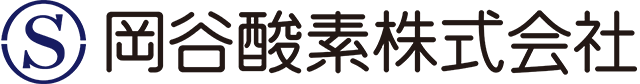 S 岡谷酸素株式会社